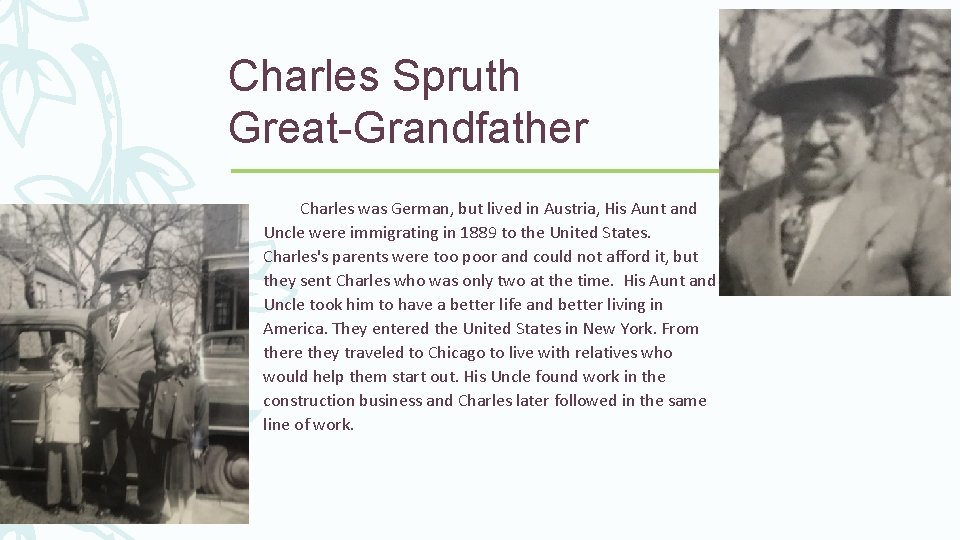 Charles Spruth
Great-Grandfather

Charles was German, but lived in Austria, His Aunt and Uncle were immigrating in 1889 to the United States. Charles's parents were too poor and could not afford it, but they sent Charles who was only two at the time. His Aunt and Uncle took him to have a better life and better living in America. They entered the United States in New York. From there they traveled to Chicago to live with relatives who would help them start out. His Uncle found work in the construction business and Charles later followed in the same line of work.